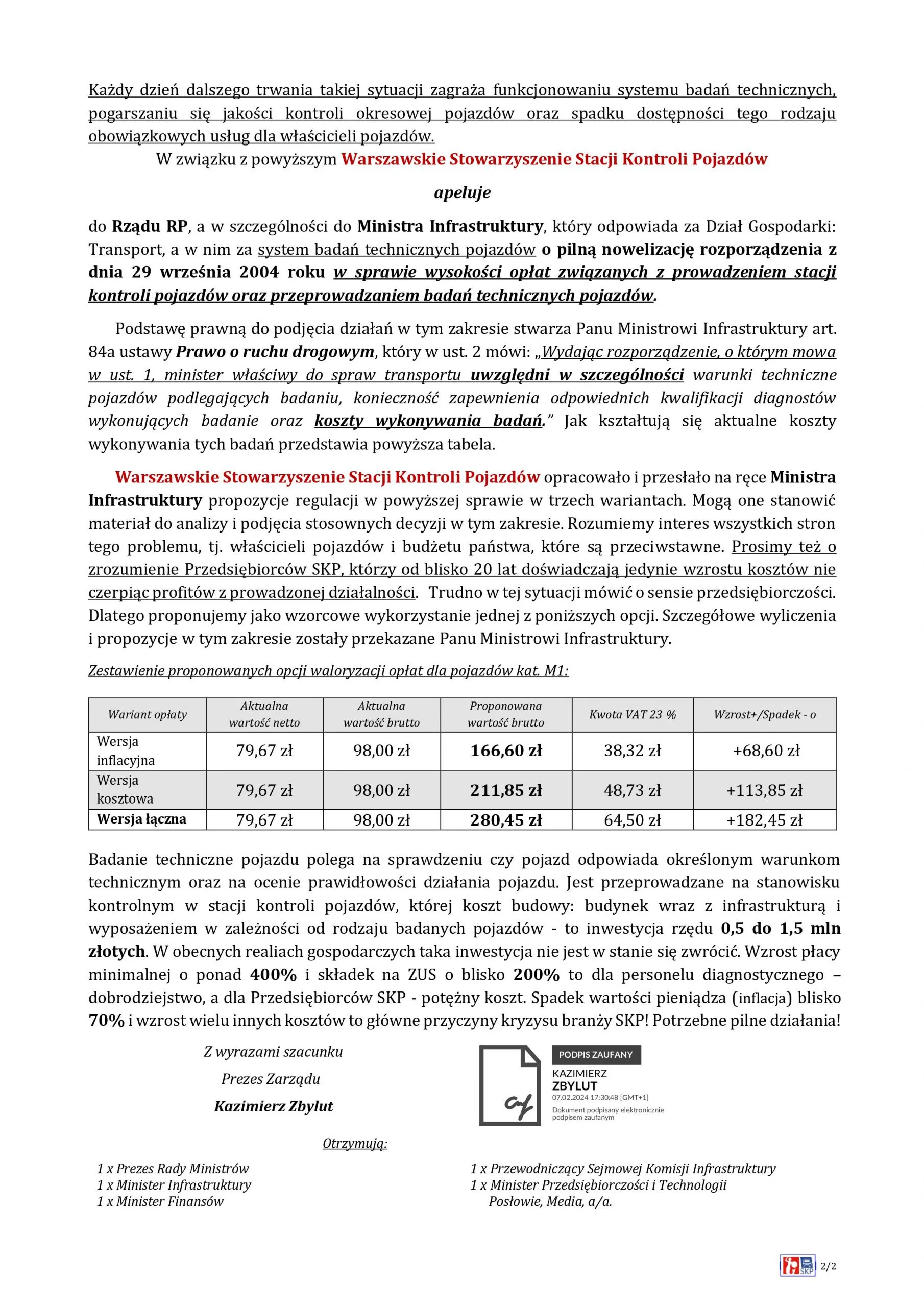 Każdy dzień dalszego trwania takiej sytuacji zagraża funkcjonowaniu systemu badań technicznych, pogarszaniu się jakości kontroli okresowej pojazdów oraz spadku dostępności tego rodzaju obowiązkowych usług dla właścicieli pojazdów.

W związku z powyższym Warszawskie Stowarzyszenie Stacji Kontroli Pojazdów

apeluje

do Rządu RP, a w szczególności do Ministra Infrastruktury, który odpowiada za Dział Gospodarki: Transport, a w nim za system badań technicznych pojazdów o pilną nowelizację rozporządzenia z dnia 29 września 2004 roku w sprawie wysokości opłat związanych z prowadzeniem stacji kontroli pojazdów oraz przeprowadzaniem badań technicznych pojazdów.

Podstawę prawną do podjęcia działań w tym zakresie stwarza Panu Ministrowi Infrastruktury art. 84a ustawy Prawo o ruchu drogowym, który w ust. 2 mówi: „Wydając rozporządzenie, o którym mowa w ust. 1, minister właściwy do spraw transportu uwzględni w szczególności warunki techniczne pojazdów podlegających badaniu, konieczność zapewnienia odpowiednich kwalifikacji diagnostów wykonujących badanie oraz koszty wykonywania badań.” Jak kształtują się aktualne koszty wykonywania tych badań przedstawia powyższa tabela.

Warszawskie Stowarzyszenie Stacji Kontroli Pojazdów opracowało i przesłało na ręce Ministra Infrastruktury propozycje regulacji w powyższej sprawie w trzech wariantach. Mogą one stanowić materiał do analizy i podjęcia stosownych decyzji w tym zakresie. Rozumiemy interes wszystkich stron tego problemu, tj. właścicieli pojazdów i budżetu państwa, które są przeciwstawne. Prosimy też o zrozumienie Przedsiębiorców SKP, którzy od blisko 20 lat doświadczają jedynie wzrostu kosztów nie czerpiąc profitów z prowadzonej działalności. Trudno w tej sytuacji mówić o sensie przedsiębiorczości. Dlatego proponujemy jako wzorcowe wykorzystanie jednej z poniższych opcji. Szczegółowe wyliczenia i propozycje w tym zakresie zostały przekazane Panu Ministrowi Infrastruktury.

Zestawienie proponowanych opcji waloryzacji opłat dla pojazdów kat. M1:

| Wariant opłaty | Aktualna wartość netto | Aktualna wartość brutto | Proponowana wartość brutto | Kwota VAT 23 % | Wzrost+/Spadek - o |
|---|---|---|---|---|---|
| Wersja inflacyjna | 79,67 zł | 98,00 zł | 166,60 zł | 38,32 zł | +68,60 zł |
| Wersja kosztowa | 79,67 zł | 98,00 zł | 211,85 zł | 48,73 zł | +113,85 zł |
| Wersja łączna | 79,67 zł | 98,00 zł | 280,45 zł | 64,50 zł | +182,45 zł |

Badanie techniczne pojazdu polega na sprawdzeniu czy pojazd odpowiada określonym warunkom technicznym oraz na ocenie prawidłowości działania pojazdu. Jest przeprowadzane na stanowisku kontrolnym w stacji kontroli pojazdów, której koszt budowy: budynek wraz z infrastrukturą i wyposażeniem w zależności od rodzaju badanych pojazdów - to inwestycja rzędu 0,5 do 1,5 mln złotych. W obecnych realiach gospodarczych taka inwestycja nie jest w stanie się zwrócić. Wzrost płacy minimalnej o ponad 400% i składek na ZUS o blisko 200% to dla personelu diagnostycznego – dobrodziejstwo, a dla Przedsiębiorców SKP - potężny koszt. Spadek wartości pieniądza (inflacja) blisko 70% i wzrost wielu innych kosztów to główne przyczyny kryzysu branży SKP! Potrzebne pilne działania!

Z wyrazami szacunku
Prezes Zarządu
Kazimierz Zbylut

PODPIS ZAUFANY
KAZIMIERZ
ZBYLUT
07.02.2024 17:30:48 [GMT+1]
Dokument podpisany elektronicznie podpisem zaufanym

Otrzymują:

1 x Prezes Rady Ministrów
1 x Minister Infrastruktury
1 x Minister Finansów

1 x Przewodniczący Sejmowej Komisji Infrastruktury
1 x Minister Przedsiębiorczości i Technologii
Posłowie, Media, a/a.

SKP 2/2